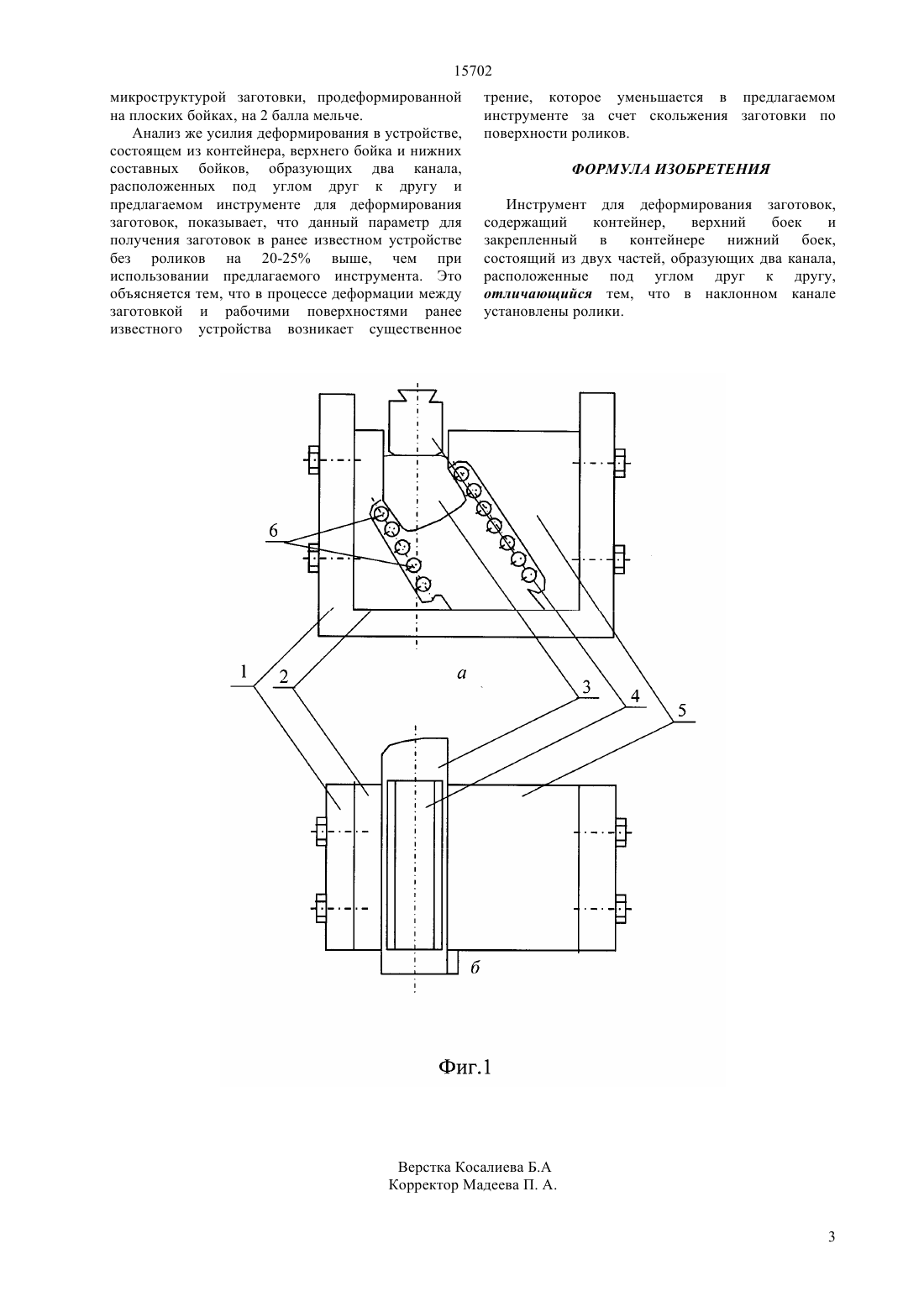 15702

микроструктурой заготовки, продеформированной на плоских бойках, на 2 балла мельче.

Анализ же усилия деформирования в устройстве, состоящем из контейнера, верхнего бойка и нижних составных бойков, образующих два канала, расположенных под углом друг к другу и предлагаемом инструменте для деформирования заготовок, показывает, что данный параметр для получения заготовок в ранее известном устройстве без роликов на 20-25% выше, чем при использовании предлагаемого инструмента. Это объясняется тем, что в процессе деформации между заготовкой и рабочими поверхностями ранее известного устройства возникает существенное трение, которое уменьшается в предлагаемом инструменте за счет скольжения заготовки по поверхности роликов.

ФОРМУЛА ИЗОБРЕТЕНИЯ

Инструмент для деформирования заготовок, содержащий контейнер, верхний боек и закрепленный в контейнере нижний боек, состоящий из двух частей, образующих два канала, расположенные под углом друг к другу, отличающийся тем, что в наклонном канале установлены ролики.

6

1

2

а

3

4

5

б

Фиг.1

Верстка Косалиева Б.А
Корректор Мадеева П. А.

3